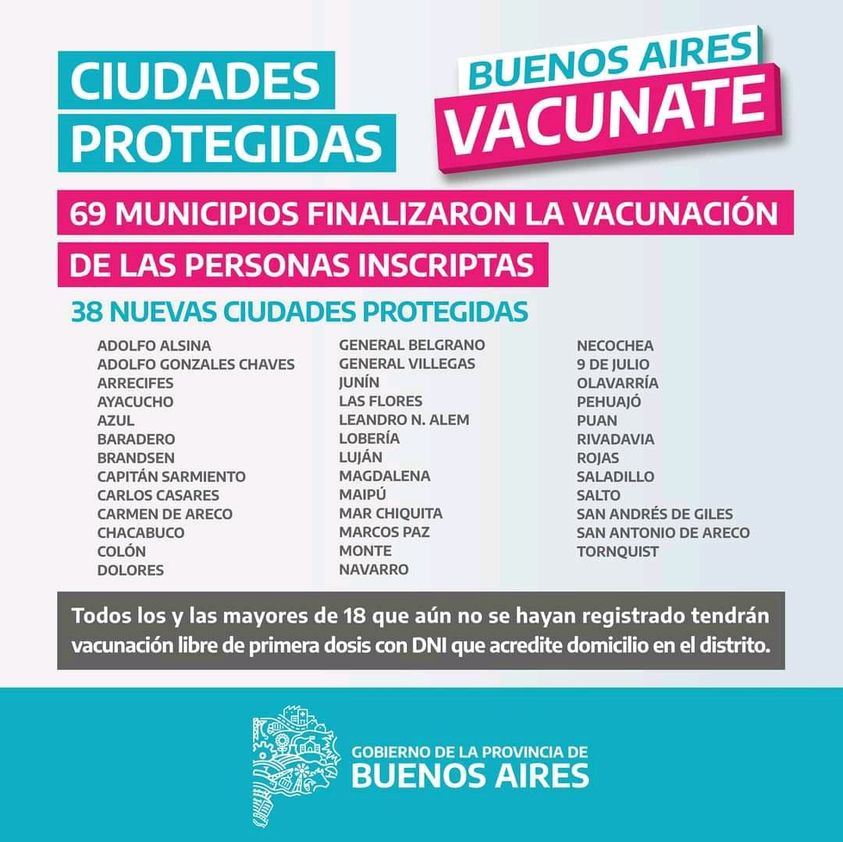 CIUDADES PROTEGIDAS

BUENOS AIRES
VACUNATE

69 MUNICIPIOS FINALIZARON LA VACUNACIÓN DE LAS PERSONAS INSCRIPTAS

38 NUEVAS CIUDADES PROTEGIDAS

ADOLFO ALSINA
ADOLFO GONZALES CHAVES
ARRECIFES
AYACUCHO
AZUL
BARADERO
BRANDSEN
CAPITÁN SARMIENTO
CARLOS CASARES
CARMEN DE ARECO
CHACABUCO
COLÓN
DOLORES

GENERAL BELGRANO
GENERAL VILLEGAS
JUNÍN
LAS FLORES
LEANDRO N. ALEM
LOBERÍA
LUJÁN
MAGDALENA
MAIPÚ
MAR CHIQUITA
MARCOS PAZ
MONTE
NAVARRO

NECOCHEA
9 DE JULIO
OLAVARRÍA
PEHUAJÓ
PUAN
RIVADAVIA
ROJAS
SALADILLO
SALTO
SAN ANDRÉS DE GILES
SAN ANTONIO DE ARECO
TORNQUIST

Todos los y las mayores de 18 que aún no se hayan registrado tendrán vacunación libre de primera dosis con DNI que acredite domicilio en el distrito.

GOBIERNO DE LA PROVINCIA DE
BUENOS AIRES